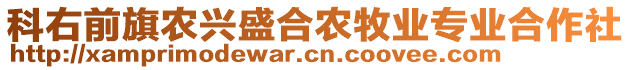 科右前旗农兴盛合农牧业专业合作社
http://xamprimodewar.cn.coovee.com